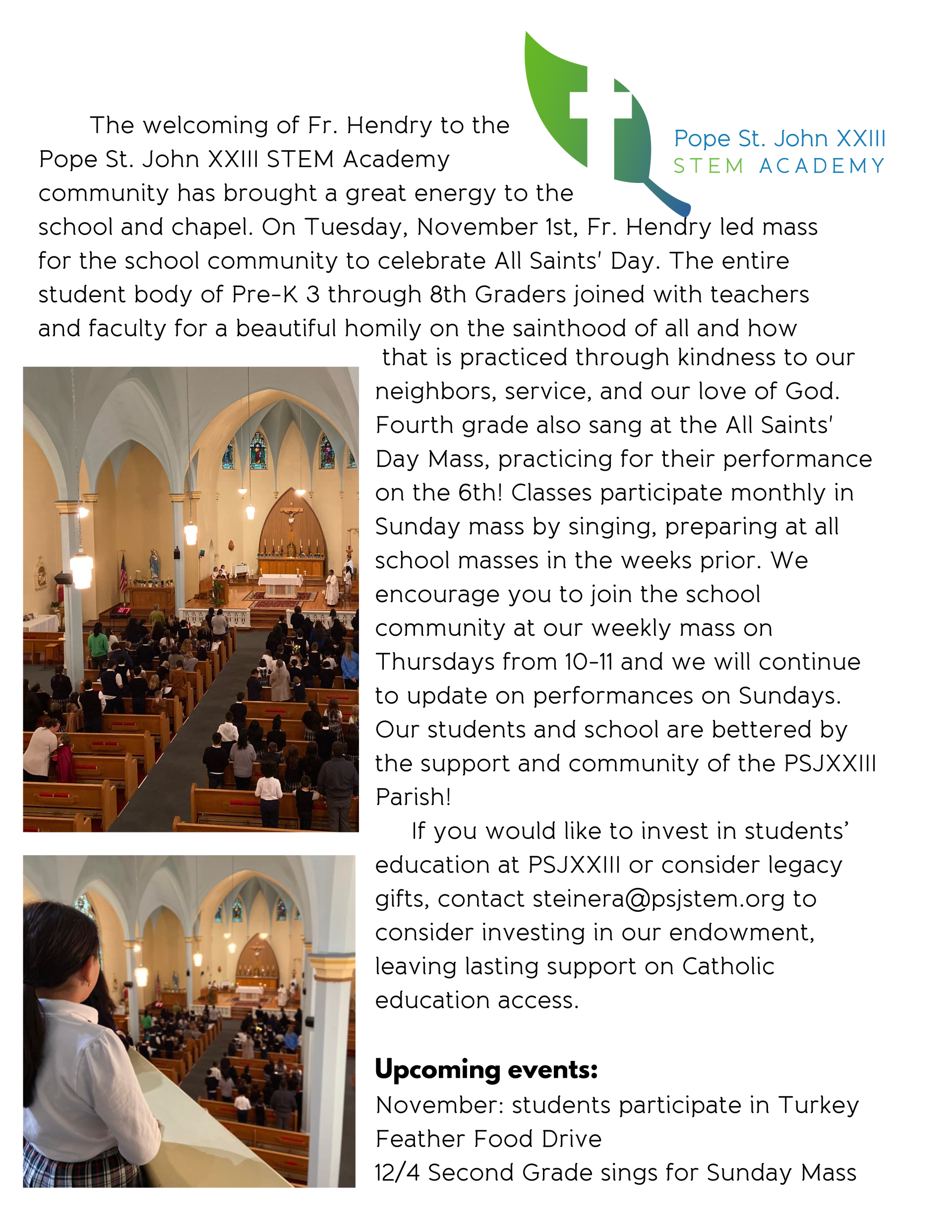 Pope St. John XXIII
STEM ACADEMY

The welcoming of Fr. Hendry to the Pope St. John XXIII STEM Academy community has brought a great energy to the school and chapel. On Tuesday, November 1st, Fr. Hendry led mass for the school community to celebrate All Saints' Day. The entire student body of Pre-K 3 through 8th Graders joined with teachers and faculty for a beautiful homily on the sainthood of all and how that is practiced through kindness to our neighbors, service, and our love of God. Fourth grade also sang at the All Saints' Day Mass, practicing for their performance on the 6th! Classes participate monthly in Sunday mass by singing, preparing at all school masses in the weeks prior. We encourage you to join the school community at our weekly mass on Thursdays from 10-11 and we will continue to update on performances on Sundays. Our students and school are bettered by the support and community of the PSJXXIII Parish!

If you would like to invest in students' education at PSJXXIII or consider legacy gifts, contact steinera@psjstem.org to consider investing in our endowment, leaving lasting support on Catholic education access.

Upcoming events:
November: students participate in Turkey Feather Food Drive
12/4 Second Grade sings for Sunday Mass